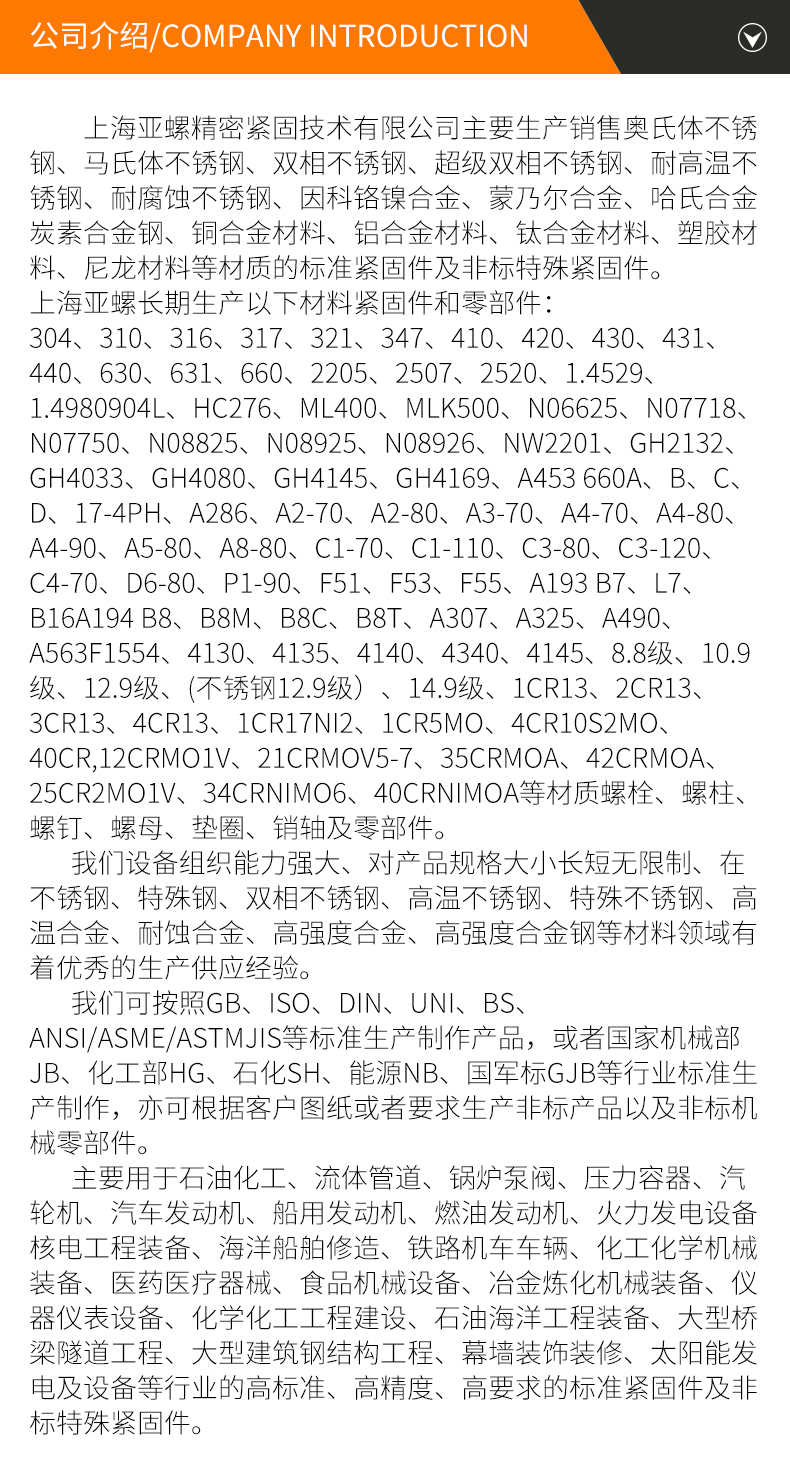 公司介绍/COMPANY INTRODUCTION

上海亚螺精密紧固技术有限公司主要生产销售奥氏体不锈钢、马氏体不锈钢、双相不锈钢、超级双相不锈钢、耐高温不锈钢、耐腐蚀不锈钢、因科铬镍合金、蒙乃尔合金、哈氏合金炭素合金钢、铜合金材料、铝合金材料、钛合金材料、塑胶材料、尼龙材料等材质的标准紧固件及非标特殊紧固件。
上海亚螺长期生产以下材料紧固件和零部件：
304、310、316、317、321、347、410、420、430、431、440、630、631、660、2205、2507、2520、1.4529、1.4980904L、HC276、ML400、MLK500、N06625、N07718、N07750、N08825、N08925、N08926、NW2201、GH2132、GH4033、GH4080、GH4145、GH4169、A453 660A、B、C、D、17-4PH、A286、A2-70、A2-80、A3-70、A4-70、A4-80、A4-90、A5-80、A8-80、C1-70、C1-110、C3-80、C3-120、C4-70、D6-80、P1-90、F51、F53、F55、A193 B7、L7、B16A194 B8、B8M、B8C、B8T、A307、A325、A490、A563F1554、4130、4135、4140、4340、4145、8.8级、10.9级、12.9级、(不锈钢12.9级）、14.9级、1CR13、2CR13、3CR13、4CR13、1CR17NI2、1CR5MO、4CR10S2MO、40CR,12CRMO1V、21CRMOV5-7、35CRMOA、42CRMOA、25CR2MO1V、34CRNIMO6、40CRNIMOA等材质螺栓、螺柱、螺钉、螺母、垫圈、销轴及零部件。

我们设备组织能力强大、对产品规格大小长短无限制、在不锈钢、特殊钢、双相不锈钢、高温不锈钢、特殊不锈钢、高温合金、耐蚀合金、高强度合金、高强度合金钢等材料领域有着优秀的生产供应经验。

我们可按照GB、ISO、DIN、UNI、BS、ANSI/ASME/ASTMJIS等标准生产制作产品，或者国家机械部JB、化工部HG、石化SH、能源NB、国军标GJB等行业标准生产制作，亦可根据客户图纸或者要求生产非标产品以及非标机械零部件。

主要用于石油化工、流体管道、锅炉泵阀、压力容器、汽轮机、汽车发动机、船用发动机、燃油发动机、火力发电设备核电工程装备、海洋船舶修造、铁路机车车辆、化工化学机械装备、医药医疗器械、食品机械设备、冶金炼化机械装备、仪器仪表设备、化学化工工程建设、石油海洋工程装备、大型桥梁隧道工程、大型建筑钢结构工程、幕墙装饰装修、太阳能发电及设备等行业的高标准、高精度、高要求的标准紧固件及非标特殊紧固件。